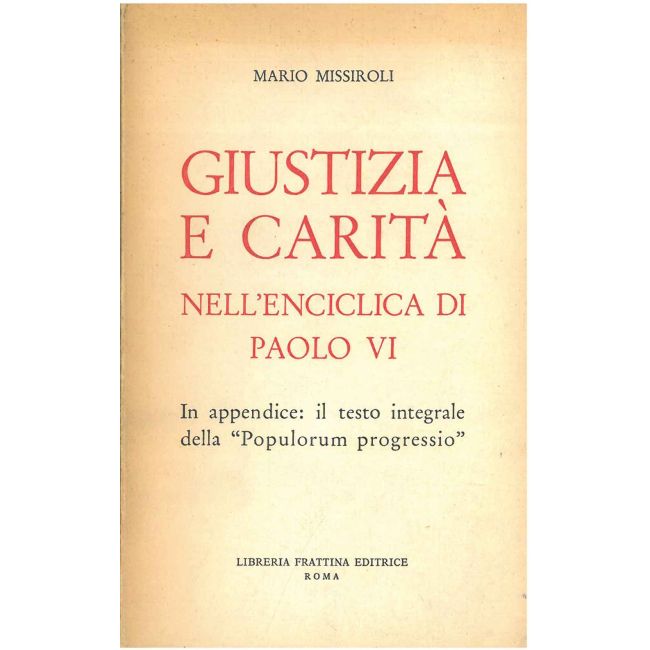 MARIO MISSIROLI

GIUSTIZIA
E CARITÀ
NELL'ENCICLICA DI
PAOLO VI

In appendice: il testo integrale della "Populorum progressio"

LIBRERIA FRATTINA EDITRICE
ROMA